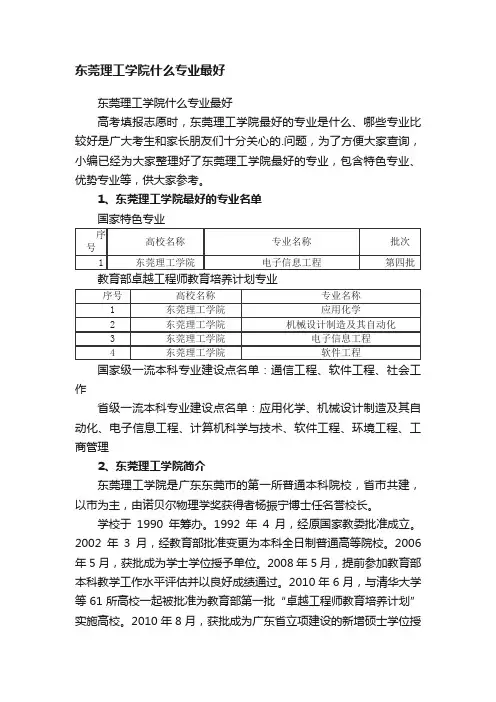 东莞理工学院什么专业最好

东莞理工学院什么专业最好

高考填报志愿时，东莞理工学院最好的专业是什么、哪些专业比较好是广大考生和家长朋友们十分关心的.问题，为了方便大家查询，小编已经为大家整理好了东莞理工学院最好的专业，包含特色专业、优势专业等，供大家参考。

1、东莞理工学院最好的专业名单

国家特色专业

| 序号 | 高校名称 | 专业名称 | 批次 |
|---|---|---|---|
| 1 | 东莞理工学院 | 电子信息工程 | 第四批 |

教育部卓越工程师教育培养计划专业

| 序号 | 高校名称 | 专业名称 |
|---|---|---|
| 1 | 东莞理工学院 | 应用化学 |
| 2 | 东莞理工学院 | 机械设计制造及其自动化 |
| 3 | 东莞理工学院 | 电子信息工程 |
| 4 | 东莞理工学院 | 软件工程 |

国家级一流本科专业建设点名单：通信工程、软件工程、社会工作

省级一流本科专业建设点名单：应用化学、机械设计制造及其自动化、电子信息工程、计算机科学与技术、软件工程、环境工程、工商管理

2、东莞理工学院简介

东莞理工学院是广东东莞市的第一所普通本科院校，省市共建，以市为主，由诺贝尔物理学奖获得者杨振宁博士任名誉校长。

学校于 1990 年筹办。1992 年 4 月，经原国家教委批准成立。2002 年 3 月，经教育部批准变更为本科全日制普通高等院校。2006 年 5 月，获批成为学士学位授予单位。2008 年 5 月，提前参加教育部本科教学工作水平评估并以良好成绩通过。2010 年 6 月，与清华大学等 61 所高校一起被批准为教育部第一批“卓越工程师教育培养计划”实施高校。2010 年 8 月，获批成为广东省立项建设的新增硕士学位授